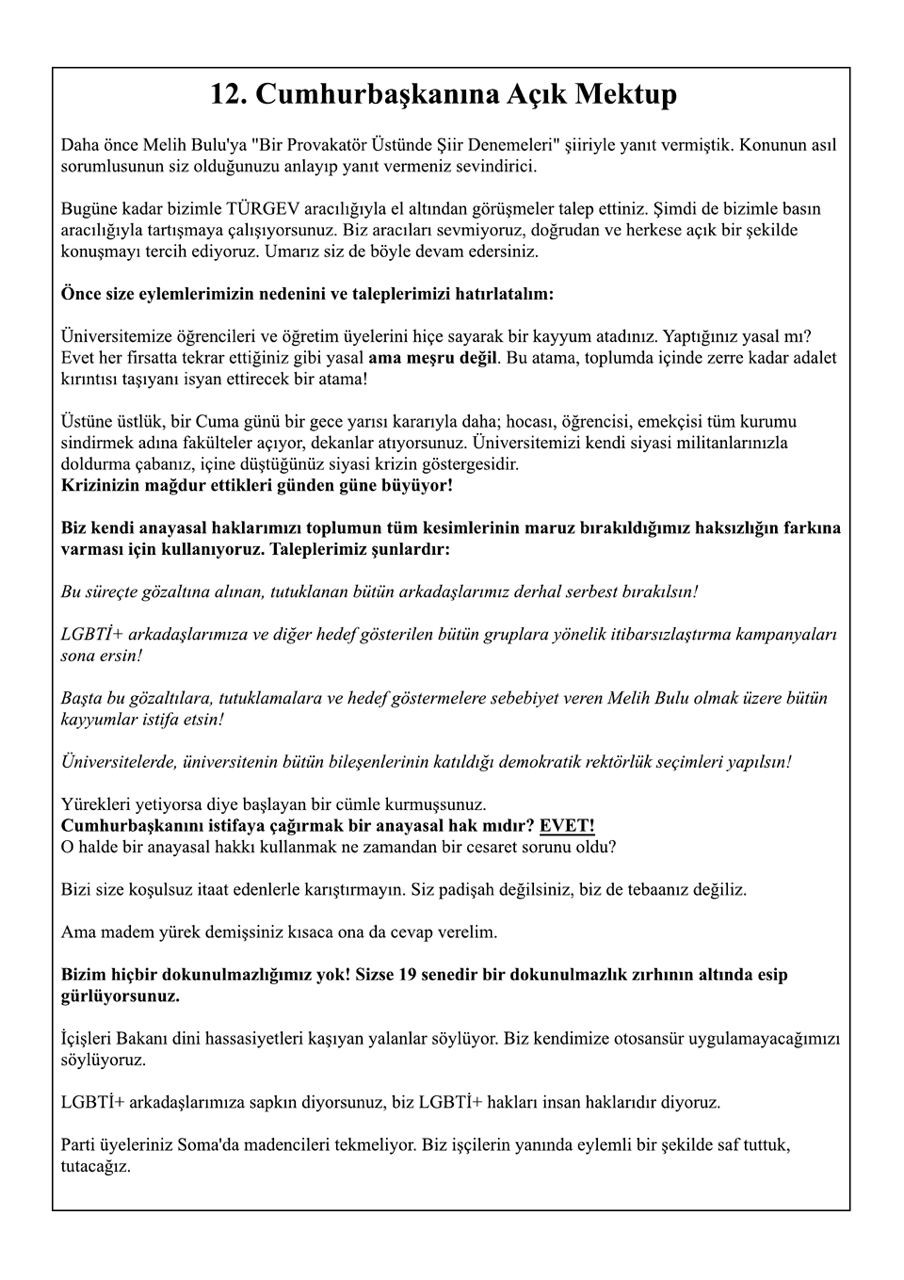 12. Cumhurbaşkanına Açık Mektup

Daha önce Melih Bulu'ya "Bir Provakatör Üstünde Şiir Denemeleri" şiiriyle yanıt vermiştik. Konunun asıl sorumlusunun siz olduğunuzu anlayıp yanıt vermeniz sevindirici.

Bugüne kadar bizimle TÜRGEV aracılığıyla el altından görüşmeler talep ettiniz. Şimdi de bizimle basın aracılığıyla tartışmaya çalışıyorsunuz. Biz aracıları sevmiyoruz, doğrudan ve herkese açık bir şekilde konuşmayı tercih ediyoruz. Umarız siz de böyle devam edersiniz.

Önce size eylemlerimizin nedenini ve taleplerimizi hatırlatalım:

Üniversitemize öğrencileri ve öğretim üyelerini hiçe sayarak bir kayyum atadınız. Yaptığınız yasal mı? Evet her fırsatta tekrar ettiğiniz gibi yasal ama meşru değil. Bu atama, toplumda içinde zerre kadar adalet kırıntısı taşıyanı isyan ettirecek bir atama!

Üstüne üstlük, bir Cuma günü bir gece yarısı kararıyla daha; hocası, öğrencisi, emekçisi tüm kurumu sindirmek adına fakülteler açıyor, dekanlar atıyorsunuz. Üniversitemizi kendi siyasi militanlarınızla doldurma çabanız, içine düştüğünüz siyasi krizin göstergesidir.
Krizinizin mağdur ettikleri günden güne büyüyor!

Biz kendi anayasal haklarımızı toplumun tüm kesimlerinin maruz bırakıldığımız haksızlığın farkına varması için kullanıyoruz. Taleplerimiz şunlardır:

Bu süreçte gözaltına alınan, tutuklanan bütün arkadaşlarımız derhal serbest bırakılsın!

LGBTİ+ arkadaşlarımıza ve diğer hedef gösterilen bütün gruplara yönelik itibarsızlaştırma kampanyaları sona ersin!

Başta bu gözaltılara, tutuklamalara ve hedef göstermelere sebebiyet veren Melih Bulu olmak üzere bütün kayyumlar istifa etsin!

Üniversitelerde, üniversitenin bütün bileşenlerinin katıldığı demokratik rektörlük seçimleri yapılsın!

Yürekleri yetiyorsa diye başlayan bir cümle kurmuşsunuz.
Cumhurbaşkanını istifaya çağırmak bir anayasal hak mıdır? EVET!
O halde bir anayasal hakkı kullanmak ne zamandan bir cesaret sorunu oldu?

Bizi size koşulsuz itaat edenlerle karıştırmayın. Siz padişah değilsiniz, biz de tebaanız değiliz.

Ama madem yürek demişsiniz kısaca ona da cevap verelim.

Bizim hiçbir dokunulmazlığımız yok! Sizse 19 senedir bir dokunulmazlık zırhının altında esip gürlüyorsunuz.

İçişleri Bakanı dini hassasiyetleri kaşıyan yalanlar söylüyor. Biz kendimize otosansür uygulamayacağımızı söylüyoruz.

LGBTİ+ arkadaşlarımıza sapkın diyorsunuz, biz LGBTİ+ hakları insan haklarıdır diyoruz.

Parti üyeleriniz Soma'da madencileri tekmeliyor. Biz işçilerin yanında eylemli bir şekilde saf tuttuk, tutacağız.